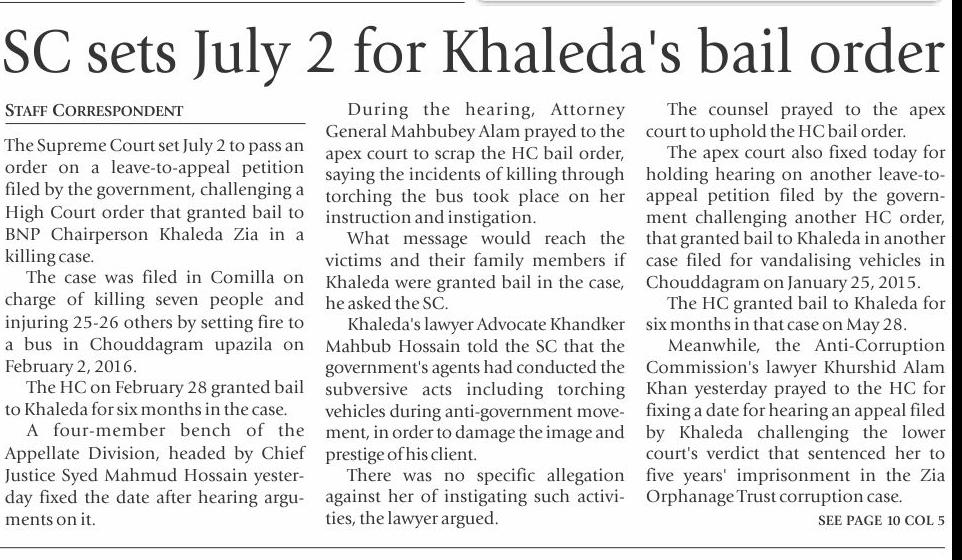 SC sets July 2 for Khaleda's bail order

STAFF CORRESPONDENT

The Supreme Court set July 2 to pass an order on a leave-to-appeal petition filed by the government, challenging a High Court order that granted bail to BNP Chairperson Khaleda Zia in a killing case.

The case was filed in Comilla on charge of killing seven people and injuring 25-26 others by setting fire to a bus in Chouddagram upazila on February 2, 2016.

The HC on February 28 granted bail to Khaleda for six months in the case.

A four-member bench of the Appellate Division, headed by Chief Justice Syed Mahmud Hossain yesterday fixed the date after hearing arguments on it.

During the hearing, Attorney General Mahbubey Alam prayed to the apex court to scrap the HC bail order, saying the incidents of killing through torching the bus took place on her instruction and instigation.

What message would reach the victims and their family members if Khaleda were granted bail in the case, he asked the SC.

Khaleda's lawyer Advocate Khandker Mahbub Hossain told the SC that the government's agents had conducted the subversive acts including torching vehicles during anti-government movement, in order to damage the image and prestige of his client.

There was no specific allegation against her of instigating such activities, the lawyer argued.

The counsel prayed to the apex court to uphold the HC bail order.

The apex court also fixed today for holding hearing on another leave-to-appeal petition filed by the government challenging another HC order, that granted bail to Khaleda in another case filed for vandalising vehicles in Chouddagram on January 25, 2015.

The HC granted bail to Khaleda for six months in that case on May 28.

Meanwhile, the Anti-Corruption Commission's lawyer Khurshid Alam Khan yesterday prayed to the HC for fixing a date for hearing an appeal filed by Khaleda challenging the lower court's verdict that sentenced her to five years' imprisonment in the Zia Orphanage Trust corruption case.

SEE PAGE 10 COL 5